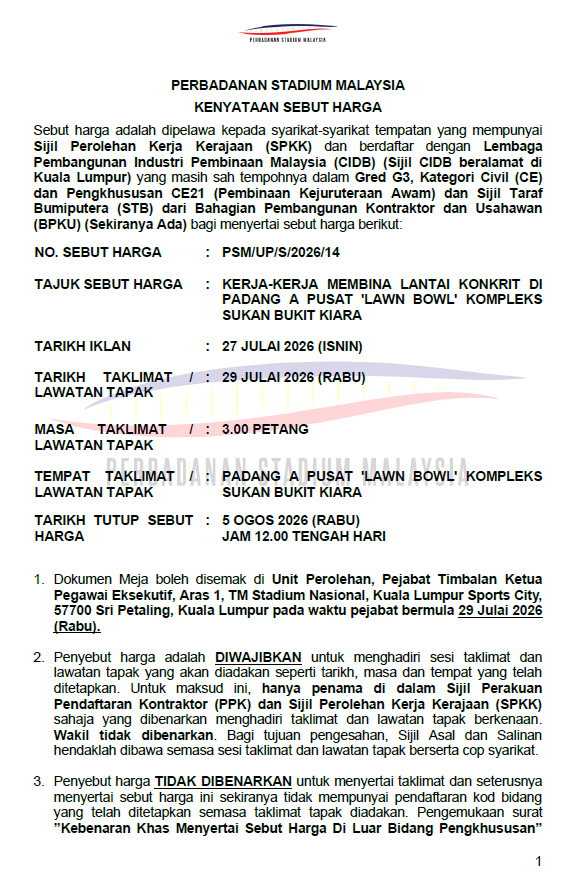 PERBADANAN STADIUM MALAYSIA

PERBADANAN STADIUM MALAYSIA

KENYATAAN SEBUT HARGA

Sebut harga adalah dipelawa kepada syarikat-syarikat tempatan yang mempunyai Sijil Perolehan Kerja Kerajaan (SPKK) dan berdaftar dengan Lembaga Pembangunan Industri Pembinaan Malaysia (CIDB) (Sijil CIDB beralamat di Kuala Lumpur) yang masih sah tempohnya dalam Gred G3, Kategori Civil (CE) dan Pengkhususan CE21 (Pembinaan Kejuruteraan Awam) dan Sijil Taraf Bumiputera (STB) dari Bahagian Pembangunan Kontraktor dan Usahawan (BPKU) (Sekiranya Ada) bagi menyertai sebut harga berikut:

NO. SEBUT HARGA : PSM/UP/S/2026/14

TAJUK SEBUT HARGA : KERJA-KERJA MEMBINA LANTAI KONKRIT DI PADANG A PUSAT 'LAWN BOWL' KOMPLEKS SUKAN BUKIT KIARA

TARIKH IKLAN : 27 JULAI 2026 (ISNIN)

TARIKH TAKLIMAT / LAWATAN TAPAK : 29 JULAI 2026 (RABU)

MASA TAKLIMAT / LAWATAN TAPAK : 3.00 PETANG

TEMPAT TAKLIMAT / LAWATAN TAPAK : PADANG A PUSAT 'LAWN BOWL' KOMPLEKS SUKAN BUKIT KIARA

TARIKH TUTUP SEBUT HARGA : 5 OGOS 2026 (RABU)
JAM 12.00 TENGAH HARI

1. Dokumen Meja boleh disemak di Unit Perolehan, Pejabat Timbalan Ketua Pegawai Eksekutif, Aras 1, TM Stadium Nasional, Kuala Lumpur Sports City, 57700 Sri Petaling, Kuala Lumpur pada waktu pejabat bermula 29 Julai 2026 (Rabu).

2. Penyebut harga adalah DIWAJIBKAN untuk menghadiri sesi taklimat dan lawatan tapak yang akan diadakan seperti tarikh, masa dan tempat yang telah ditetapkan. Untuk maksud ini, hanya penama di dalam Sijil Perakuan Pendaftaran Kontraktor (PPK) dan Sijil Perolehan Kerja Kerajaan (SPKK) sahaja yang dibenarkan menghadiri taklimat dan lawatan tapak berkenaan. Wakil tidak dibenarkan. Bagi tujuan pengesahan, Sijil Asal dan Salinan hendaklah dibawa semasa sesi taklimat dan lawatan tapak berserta cop syarikat.

3. Penyebut harga TIDAK DIBENARKAN untuk menyertai taklimat dan seterusnya menyertai sebut harga ini sekiranya tidak mempunyai pendaftaran kod bidang yang telah ditetapkan semasa taklimat tapak diadakan. Pengemukaan surat "Kebenaran Khas Menyertai Sebut Harga Di Luar Bidang Pengkhususan"

1